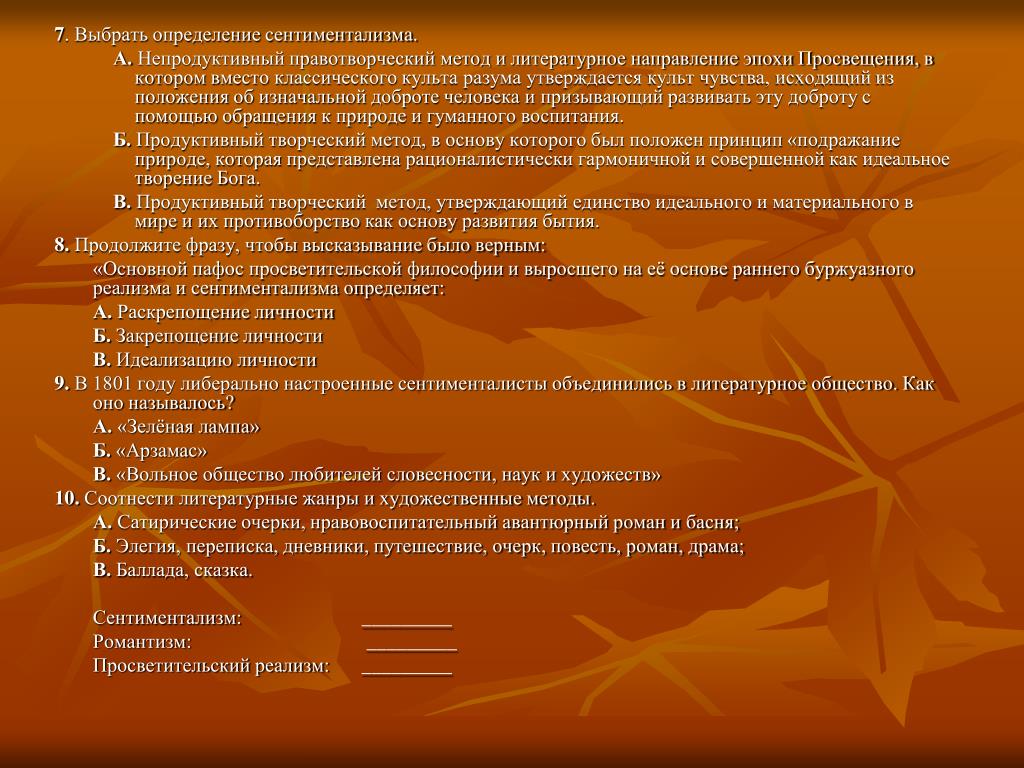 7. Выбрать определение сентиментализма.

А. Непродуктивный правотворческий метод и литературное направление эпохи Просвещения, в котором вместо классического культа разума утверждается культ чувства, исходящий из положения об изначальной доброте человека и призывающий развивать эту доброту с помощью обращения к природе и гуманного воспитания.

Б. Продуктивный творческий метод, в основу которого был положен принцип «подражание природе, которая представлена рационалистически гармоничной и совершенной как идеальное творение Бога.

В. Продуктивный творческий метод, утверждающий единство идеального и материального в мире и их противоборство как основу развития бытия.

8. Продолжите фразу, чтобы высказывание было верным:

«Основной пафос просветительской философии и выросшего на её основе раннего буржуазного реализма и сентиментализма определяет:

А. Раскрепощение личности

Б. Закрепощение личности

В. Идеализацию личности

9. В 1801 году либерально настроенные сентименталисты объединились в литературное общество. Как оно называлось?

А. «Зелёная лампа»

Б. «Арзамас»

В. «Вольное общество любителей словесности, наук и художеств»

10. Соотнести литературные жанры и художественные методы.

А. Сатирические очерки, нравовоспитательный авантюрный роман и басня;

Б. Элегия, переписка, дневники, путешествие, очерк, повесть, роман, драма;

В. Баллада, сказка.

Сентиментализм: _________
Романтизм: _________
Просветительский реализм: _________